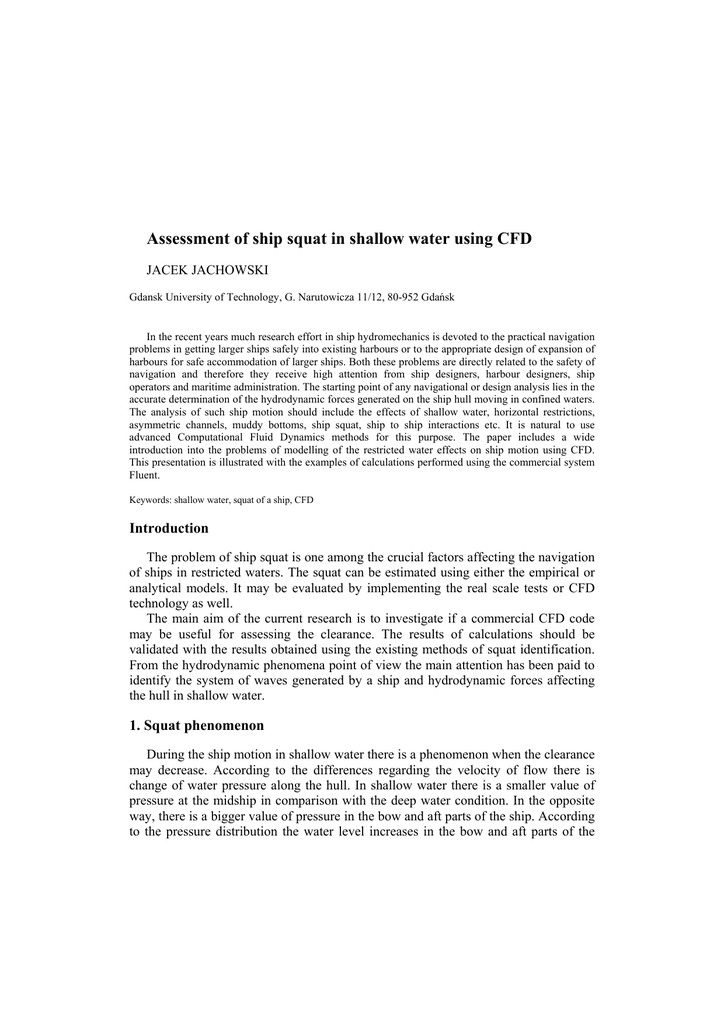 Assessment of ship squat in shallow water using CFD

JACEK JACHOWSKI

Gdansk University of Technology, G. Narutowicza 11/12, 80-952 Gdańsk

In the recent years much research effort in ship hydromechanics is devoted to the practical navigation problems in getting larger ships safely into existing harbours or to the appropriate design of expansion of harbours for safe accommodation of larger ships. Both these problems are directly related to the safety of navigation and therefore they receive high attention from ship designers, harbour designers, ship operators and maritime administration. The starting point of any navigational or design analysis lies in the accurate determination of the hydrodynamic forces generated on the ship hull moving in confined waters. The analysis of such ship motion should include the effects of shallow water, horizontal restrictions, asymmetric channels, muddy bottoms, ship squat, ship to ship interactions etc. It is natural to use advanced Computational Fluid Dynamics methods for this purpose. The paper includes a wide introduction into the problems of modelling of the restricted water effects on ship motion using CFD. This presentation is illustrated with the examples of calculations performed using the commercial system Fluent.

Keywords: shallow water, squat of a ship, CFD

Introduction

The problem of ship squat is one among the crucial factors affecting the navigation of ships in restricted waters. The squat can be estimated using either the empirical or analytical models. It may be evaluated by implementing the real scale tests or CFD technology as well.

The main aim of the current research is to investigate if a commercial CFD code may be useful for assessing the clearance. The results of calculations should be validated with the results obtained using the existing methods of squat identification. From the hydrodynamic phenomena point of view the main attention has been paid to identify the system of waves generated by a ship and hydrodynamic forces affecting the hull in shallow water.

1. Squat phenomenon

During the ship motion in shallow water there is a phenomenon when the clearance may decrease. According to the differences regarding the velocity of flow there is change of water pressure along the hull. In shallow water there is a smaller value of pressure at the midship in comparison with the deep water condition. In the opposite way, there is a bigger value of pressure in the bow and aft parts of the ship. According to the pressure distribution the water level increases in the bow and aft parts of the